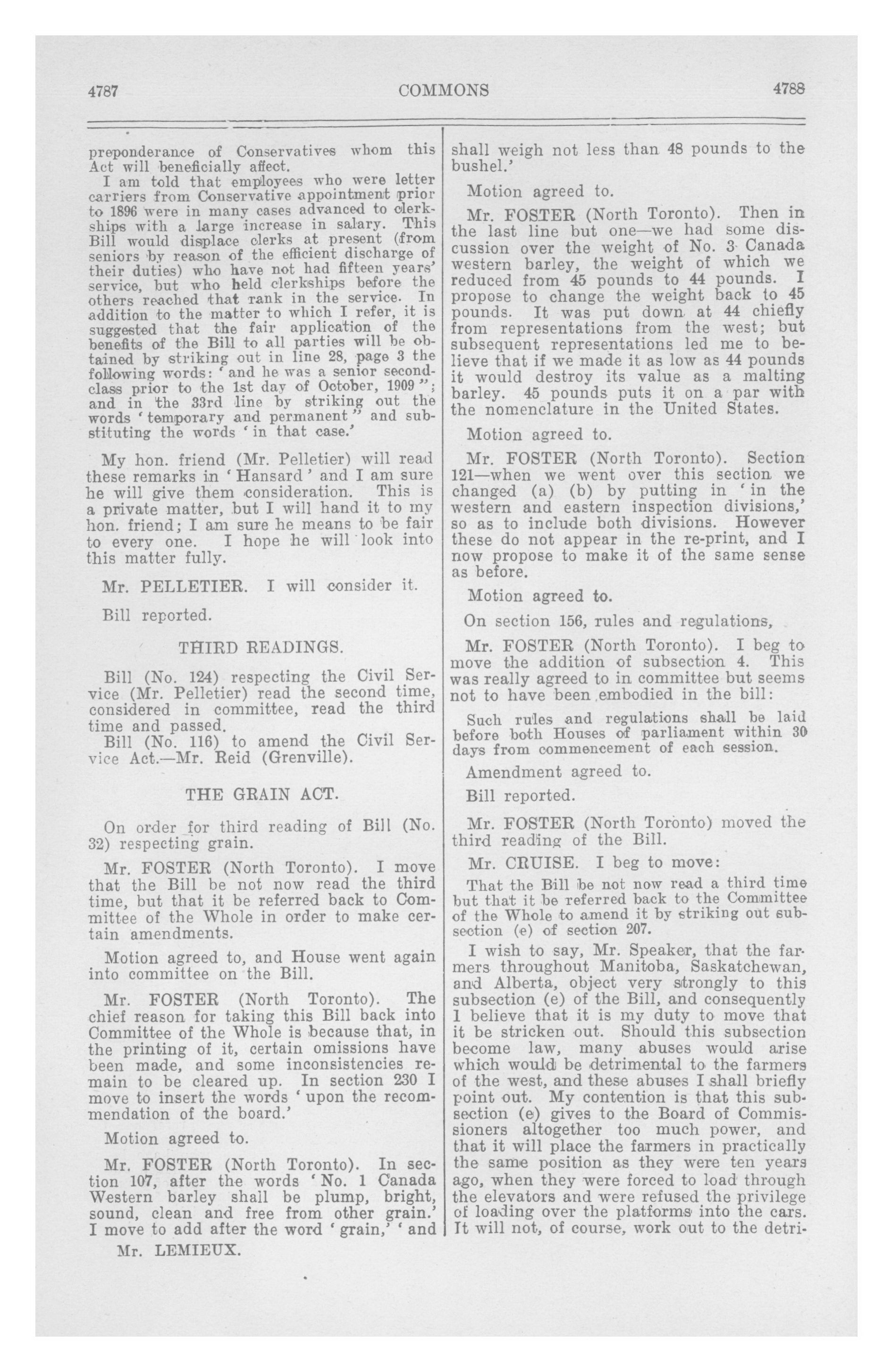 4787 COMMONS 4788

preponderance of Conservatives whom this Act will beneficially affect.

I am told that employees who were letter carriers from Conservative appointment prior to 1896 were in many cases advanced to clerkships with a large increase in salary. This Bill would displace clerks at present (from seniors by reason of the efficient discharge of their duties) who have not had fifteen years' service, but who held clerkships before the others reached that rank in the service. In addition to the matter to which I refer, it is suggested that the fair application of the benefits of the Bill to all parties will be obtained by striking out in line 28, page 3 the following words: 'and he was a senior second-class prior to the 1st day of October, 1909"; and in the 33rd line by striking out the words 'temporary and permanent" and substituting the words 'in that case.'

My hon. friend (Mr. Pelletier) will read these remarks in 'Hansard' and I am sure he will give them consideration. This is a private matter, but I will hand it to my hon. friend; I am sure he means to be fair to every one. I hope he will look into this matter fully.

Mr. PELLETIER. I will consider it.

Bill reported.

THIRD READINGS.

Bill (No. 124) respecting the Civil Service (Mr. Pelletier) read the second time, considered in committee, read the third time and passed.

Bill (No. 116) to amend the Civil Service Act.—Mr. Reid (Grenville).

THE GRAIN ACT.

On order for third reading of Bill (No. 32) respecting grain.

Mr. FOSTER (North Toronto). I move that the Bill be not now read the third time, but that it be referred back to Committee of the Whole in order to make certain amendments.

Motion agreed to, and House went again into committee on the Bill.

Mr. FOSTER (North Toronto). The chief reason for taking this Bill back into Committee of the Whole is because that, in the printing of it, certain omissions have been made, and some inconsistencies remain to be cleared up. In section 230 I move to insert the words 'upon the recommendation of the board.'

Motion agreed to.

Mr. FOSTER (North Toronto). In section 107, after the words 'No. 1 Canada Western barley shall be plump, bright, sound, clean and free from other grain.' I move to add after the word 'grain,' 'and

Mr. LEMIEUX.

shall weigh not less than 48 pounds to the bushel.'

Motion agreed to.

Mr. FOSTER (North Toronto). Then in the last line but one—we had some discussion over the weight of No. 3 Canada western barley, the weight of which we reduced from 45 pounds to 44 pounds. I propose to change the weight back to 45 pounds. It was put down at 44 chiefly from representations from the west; but subsequent representations led me to believe that if we made it as low as 44 pounds it would destroy its value as a malting barley. 45 pounds puts it on a par with the nomenclature in the United States.

Motion agreed to.

Mr. FOSTER (North Toronto). Section 121—when we went over this section we changed (a) (b) by putting in 'in the western and eastern inspection divisions,' so as to include both divisions. However these do not appear in the re-print, and I now propose to make it of the same sense as before.

Motion agreed to.

On section 156, rules and regulations,

Mr. FOSTER (North Toronto). I beg to move the addition of subsection 4. This was really agreed to in committee but seems not to have been embodied in the bill:

Such rules and regulations shall be laid before both Houses of parliament within 30 days from commencement of each session.

Amendment agreed to.

Bill reported.

Mr. FOSTER (North Toronto) moved the third reading of the Bill.

Mr. CRUISE. I beg to move:

That the Bill be not now read a third time but that it be referred back to the Committee of the Whole to amend it by striking out subsection (e) of section 207.

I wish to say, Mr. Speaker, that the farmers throughout Manitoba, Saskatchewan, and Alberta, object very strongly to this subsection (e) of the Bill, and consequently I believe that it is my duty to move that it be stricken out. Should this subsection become law, many abuses would arise which would be detrimental to the farmers of the west, and these abuses I shall briefly point out. My contention is that this subsection (e) gives to the Board of Commissioners altogether too much power, and that it will place the farmers in practically the same position as they were ten years ago, when they were forced to load through the elevators and were refused the privilege of loading over the platforms into the cars. It will not, of course, work out to the detri-